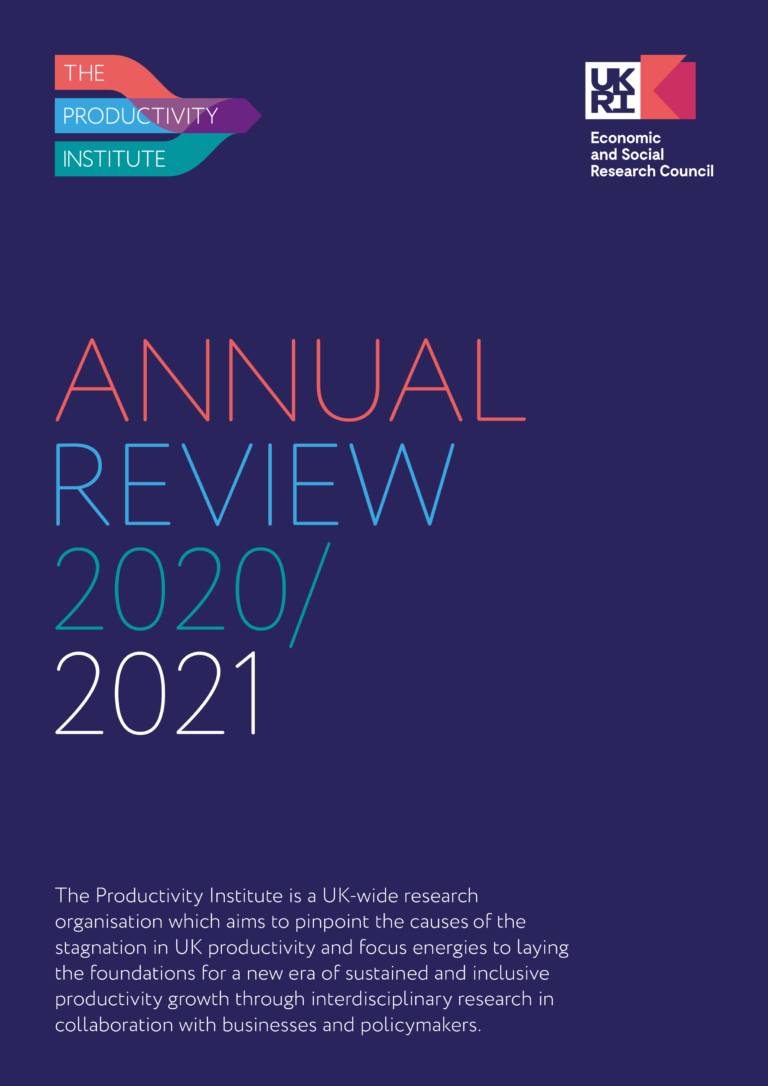 THE
PRODUCTIVITY
INSTITUTE

UK
RI

Economic
and Social
Research Council

ANNUAL
REVIEW
2020/
2021

The Productivity Institute is a UK-wide research organisation which aims to pinpoint the causes of the stagnation in UK productivity and focus energies to laying the foundations for a new era of sustained and inclusive productivity growth through interdisciplinary research in collaboration with businesses and policymakers.